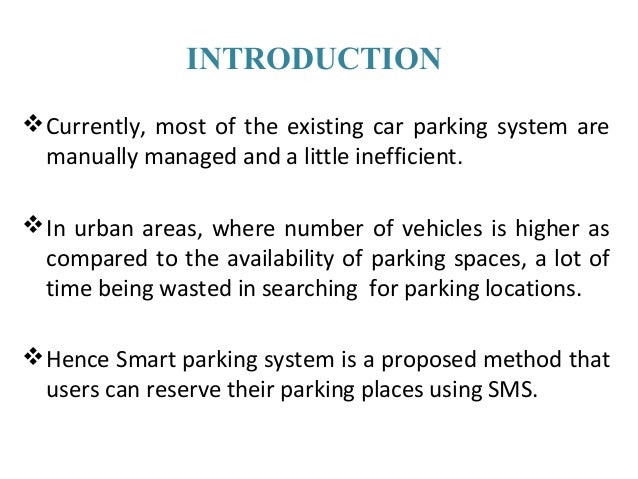 INTRODUCTION

❖ Currently, most of the existing car parking system are manually managed and a little inefficient.

❖ In urban areas, where number of vehicles is higher as compared to the availability of parking spaces, a lot of time being wasted in searching for parking locations.

❖ Hence Smart parking system is a proposed method that users can reserve their parking places using SMS.